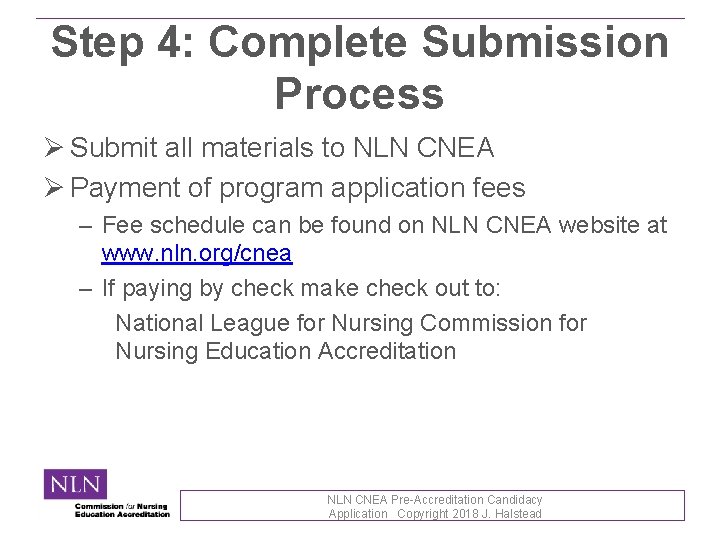 Step 4: Complete Submission Process

➢ Submit all materials to NLN CNEA

➢ Payment of program application fees

– Fee schedule can be found on NLN CNEA website at www.nln.org/cnea

– If paying by check make check out to:

National League for Nursing Commission for Nursing Education Accreditation

NLN

Commission for Nursing Education Accreditation

NLN CNEA Pre-Accreditation Candidacy Application Copyright 2018 J. Halstead